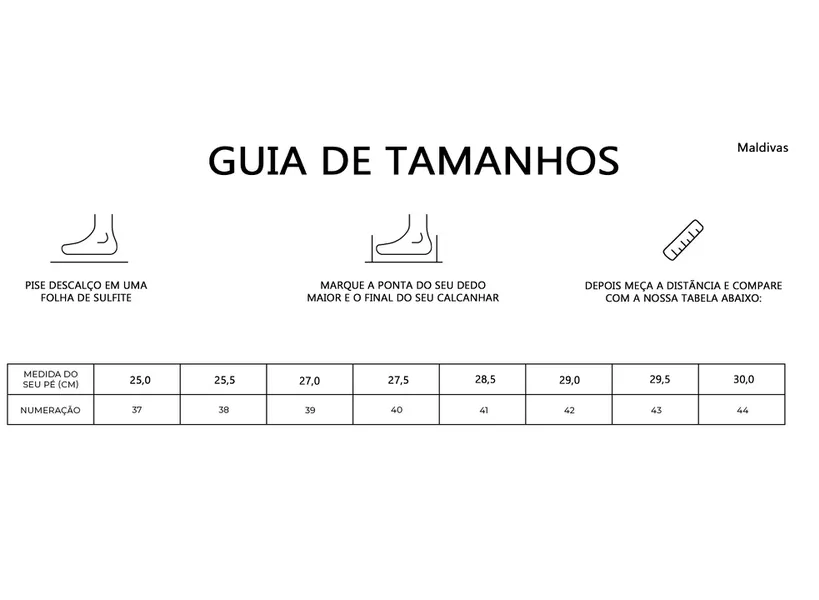 GUIA DE TAMANHOS

Maldivas

PISE DESCALÇO EM UMA FOLHA DE SULFITE

MARQUE A PONTA DO SEU DEDO MAIOR E O FINAL DO SEU CALCANHAR

DEPOIS MEÇA A DISTÂNCIA E COMPARE COM A NOSSA TABELA ABAIXO:

| MEDIDA DO SEU PÉ (CM) | 25,0 | 25,5 | 27,0 | 27,5 | 28,5 | 29,0 | 29,5 | 30,0 |
|---|---|---|---|---|---|---|---|---|
| NUMERAÇÃO | 37 | 38 | 39 | 40 | 41 | 42 | 43 | 44 |